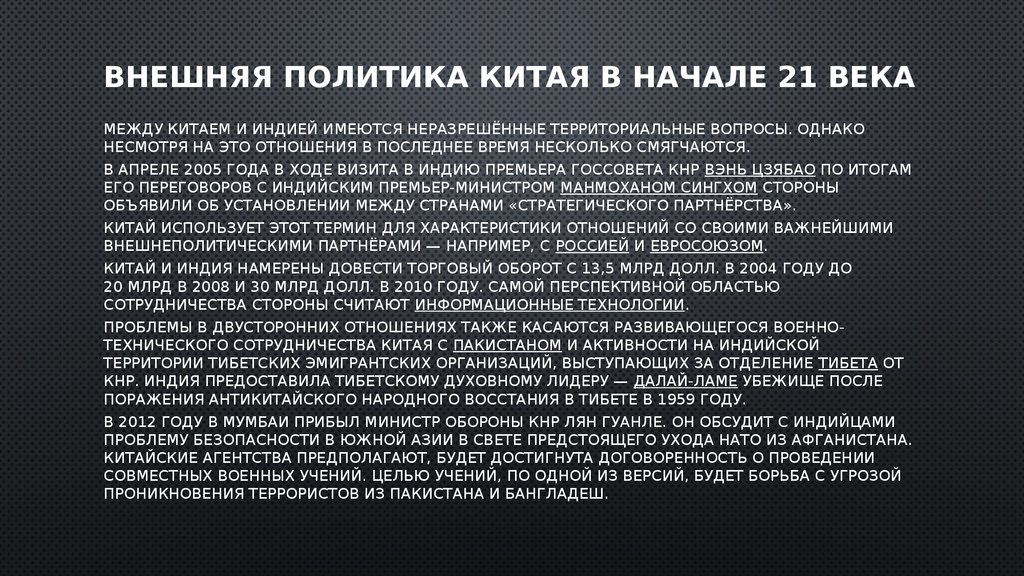 ВНЕШНЯЯ ПОЛИТИКА КИТАЯ В НАЧАЛЕ 21 ВЕКА

МЕЖДУ КИТАЕМ И ИНДИЕЙ ИМЕЮТСЯ НЕРАЗРЕШЁННЫЕ ТЕРРИТОРИАЛЬНЫЕ ВОПРОСЫ. ОДНАКО НЕСМОТРЯ НА ЭТО ОТНОШЕНИЯ В ПОСЛЕДНЕЕ ВРЕМЯ НЕСКОЛЬКО СМЯГЧАЮТСЯ.

В АПРЕЛЕ 2005 ГОДА В ХОДЕ ВИЗИТА В ИНДИЮ ПРЕМЬЕРА ГОССОВЕТА КНР ВЭНЬ ЦЗЯБАО ПО ИТОГАМ ЕГО ПЕРЕГОВОРОВ С ИНДИЙСКИМ ПРЕМЬЕР-МИНИСТРОМ МАНМОХАНОМ СИНГХОМ СТОРОНЫ ОБЪЯВИЛИ ОБ УСТАНОВЛЕНИИ МЕЖДУ СТРАНАМИ «СТРАТЕГИЧЕСКОГО ПАРТНЁРСТВА».

КИТАЙ ИСПОЛЬЗУЕТ ЭТОТ ТЕРМИН ДЛЯ ХАРАКТЕРИСТИКИ ОТНОШЕНИЙ СО СВОИМИ ВАЖНЕЙШИМИ ВНЕШНЕПОЛИТИЧЕСКИМИ ПАРТНЁРАМИ — НАПРИМЕР, С РОССИЕЙ И ЕВРОСОЮЗОМ.

КИТАЙ И ИНДИЯ НАМЕРЕНЫ ДОВЕСТИ ТОРГОВЫЙ ОБОРОТ С 13,5 МЛРД ДОЛЛ. В 2004 ГОДУ ДО 20 МЛРД В 2008 И 30 МЛРД ДОЛЛ. В 2010 ГОДУ. САМОЙ ПЕРСПЕКТИВНОЙ ОБЛАСТЬЮ СОТРУДНИЧЕСТВА СТОРОНЫ СЧИТАЮТ ИНФОРМАЦИОННЫЕ ТЕХНОЛОГИИ.

ПРОБЛЕМЫ В ДВУСТОРОННИХ ОТНОШЕНИЯХ ТАКЖЕ КАСАЮТСЯ РАЗВИВАЮЩЕГОСЯ ВОЕННО-ТЕХНИЧЕСКОГО СОТРУДНИЧЕСТВА КИТАЯ С ПАКИСТАНОМ И АКТИВНОСТИ НА ИНДИЙСКОЙ ТЕРРИТОРИИ ТИБЕТСКИХ ЭМИГРАНТСКИХ ОРГАНИЗАЦИЙ, ВЫСТУПАЮЩИХ ЗА ОТДЕЛЕНИЕ ТИБЕТА ОТ КНР. ИНДИЯ ПРЕДОСТАВИЛА ТИБЕТСКОМУ ДУХОВНОМУ ЛИДЕРУ — ДАЛАЙ-ЛАМЕ УБЕЖИЩЕ ПОСЛЕ ПОРАЖЕНИЯ АНТИКИТАЙСКОГО НАРОДНОГО ВОССТАНИЯ В ТИБЕТЕ В 1959 ГОДУ.

В 2012 ГОДУ В МУМБАИ ПРИБЫЛ МИНИСТР ОБОРОНЫ КНР ЛЯН ГУАНЛЕ. ОН ОБСУДИТ С ИНДИЙЦАМИ ПРОБЛЕМУ БЕЗОПАСНОСТИ В ЮЖНОЙ АЗИИ В СВЕТЕ ПРЕДСТОЯЩЕГО УХОДА НАТО ИЗ АФГАНИСТАНА. КИТАЙСКИЕ АГЕНТСТВА ПРЕДПОЛАГАЮТ, БУДЕТ ДОСТИГНУТА ДОГОВОРЕННОСТЬ О ПРОВЕДЕНИИ СОВМЕСТНЫХ ВОЕННЫХ УЧЕНИЙ. ЦЕЛЬЮ УЧЕНИЙ, ПО ОДНОЙ ИЗ ВЕРСИЙ, БУДЕТ БОРЬБА С УГРОЗОЙ ПРОНИКНОВЕНИЯ ТЕРРОРИСТОВ ИЗ ПАКИСТАНА И БАНГЛАДЕШ.